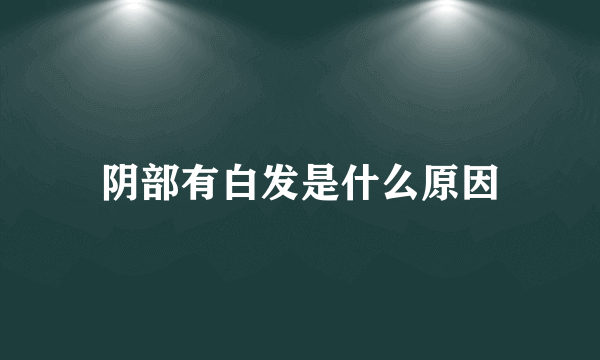 阴部有白发是什么原因